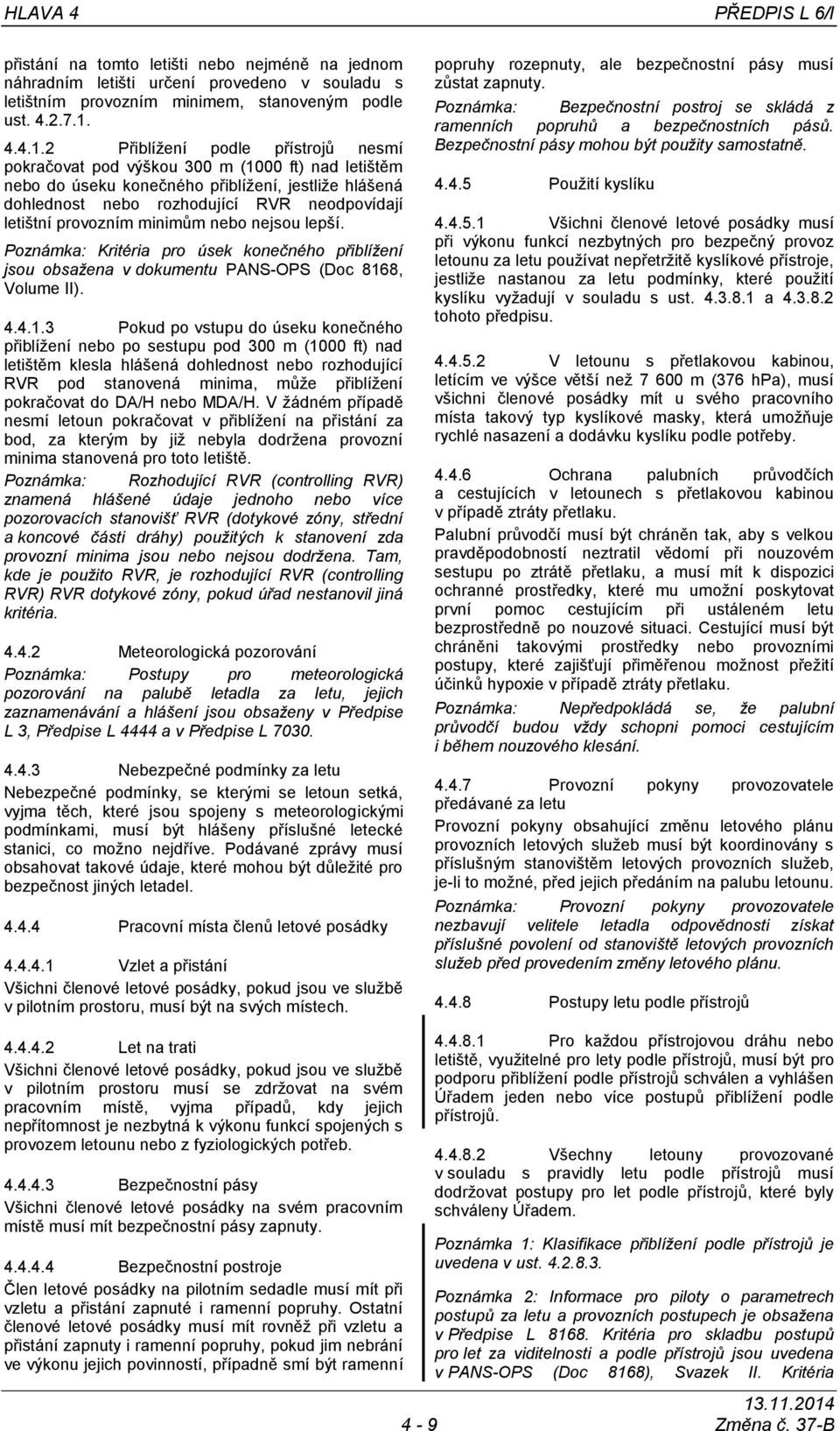 HLAVA 4 PŘEDPIS L 6/I

přistání na tomto letišti nebo nejméně na jednom náhradním letišti určení provedeno v souladu s letištním provozním minimem, stanoveným podle ust. 4.2.7.1.

4.4.1.2 Přiblížení podle přístrojů nesmí pokračovat pod výškou 300 m (1000 ft) nad letištěm nebo do úseku konečného přiblížení, jestliže hlášená dohlednost nebo rozhodující RVR neodpovídají letištní provozním minimům nebo nejsou lepší.

Poznámka: Kritéria pro úsek konečného přiblížení jsou obsažena v dokumentu PANS-OPS (Doc 8168, Volume II).

4.4.1.3 Pokud po vstupu do úseku konečného přiblížení nebo po sestupu pod 300 m (1000 ft) nad letištěm klesla hlášená dohlednost nebo rozhodující RVR pod stanovená minima, může přiblížení pokračovat do DA/H nebo MDA/H. V žádném případě nesmí letoun pokračovat v přiblížení na přistání za bod, za kterým by již nebyla dodržena provozní minima stanovená pro toto letiště.

Poznámka: Rozhodující RVR (controlling RVR) znamená hlášené údaje jednoho nebo více pozorovacích stanovišť RVR (dotykové zóny, střední a koncové části dráhy) použitých k stanovení zda provozní minima jsou nebo nejsou dodržena. Tam, kde je použito RVR, je rozhodující RVR (controlling RVR) RVR dotykové zóny, pokud úřad nestanovil jiná kritéria.

4.4.2 Meteorologická pozorování

Poznámka: Postupy pro meteorologická pozorování na palubě letadla za letu, jejich zaznamenávání a hlášení jsou obsaženy v Předpise L 3, Předpise L 4444 a v Předpise L 7030.

4.4.3 Nebezpečné podmínky za letu

Nebezpečné podmínky, se kterými se letoun setká, vyjma těch, které jsou spojeny s meteorologickými podmínkami, musí být hlášeny příslušné letecké stanici, co možno nejdříve. Podávané zprávy musí obsahovat takové údaje, které mohou být důležité pro bezpečnost jiných letadel.

4.4.4 Pracovní místa členů letové posádky

4.4.4.1 Vzlet a přistání

Všichni členové letové posádky, pokud jsou ve službě v pilotním prostoru, musí být na svých místech.

4.4.4.2 Let na trati

Všichni členové letové posádky, pokud jsou ve službě v pilotním prostoru musí se zdržovat na svém pracovním místě, vyjma případů, kdy jejich nepřítomnost je nezbytná k výkonu funkcí spojených s provozem letounu nebo z fyziologických potřeb.

4.4.4.3 Bezpečnostní pásy

Všichni členové letové posádky na svém pracovním místě musí mít bezpečnostní pásy zapnuty.

4.4.4.4 Bezpečnostní postroje

Člen letové posádky na pilotním sedadle musí mít při vzletu a přistání zapnuté i ramenní popruhy. Ostatní členové letové posádky musí mít rovněž při vzletu a přistání zapnuty i ramenní popruhy, pokud jim nebrání ve výkonu jejich povinností, případně smí být ramenní popruhy rozepnuty, ale bezpečnostní pásy musí zůstat zapnuty.

Poznámka: Bezpečnostní postroj se skládá z ramenních popruhů a bezpečnostních pásů. Bezpečnostní pásy mohou být použity samostatně.

4.4.5 Použití kyslíku

4.4.5.1 Všichni členové letové posádky musí při výkonu funkcí nezbytných pro bezpečný provoz letounu za letu používat nepřetržitě kyslíkové přístroje, jestliže nastanou za letu podmínky, které použití kyslíku vyžadují v souladu s ust. 4.3.8.1 a 4.3.8.2 tohoto předpisu.

4.4.5.2 V letounu s přetlakovou kabinou, letícím ve výšce větší než 7 600 m (376 hPa), musí všichni členové posádky mít u svého pracovního místa takový typ kyslíkové masky, která umožňuje rychlé nasazení a dodávku kyslíku podle potřeby.

4.4.6 Ochrana palubních průvodčích a cestujících v letounech s přetlakovou kabinou v případě ztráty přetlaku.

Palubní průvodčí musí být chráněn tak, aby s velkou pravděpodobností neztratil vědomí při nouzovém sestupu po ztrátě přetlaku, a musí mít k dispozici ochranné prostředky, které mu umožní poskytovat první pomoc cestujícím při ustáleném letu bezprostředně po nouzové situaci. Cestující musí být chráněni takovými prostředky nebo provozními postupy, které zajišťují přiměřenou možnost přežití účinků hypoxie v případě ztráty přetlaku.

Poznámka: Nepředpokládá se, že palubní průvodčí budou vždy schopni pomoci cestujícím i během nouzového klesání.

4.4.7 Provozní pokyny provozovatele předávané za letu

Provozní pokyny obsahující změnu letového plánu provozních letových služeb musí být koordinovány s příslušným stanovištěm letových provozních služeb, je-li to možné, před jejich předáním na palubu letounu.

Poznámka: Provozní pokyny provozovatele nezbavují velitele letadla odpovědnosti získat příslušné povolení od stanoviště letových provozních služeb před provedením změny letového plánu.

4.4.8 Postupy letu podle přístrojů

4.4.8.1 Pro každou přístrojovou dráhu nebo letiště, využitelné pro lety podle přístrojů, musí být pro podporu přiblížení podle přístrojů schválen a vyhlášen Úřadem jeden nebo více postupů přiblížení podle přístrojů.

4.4.8.2 Všechny letouny provozované v souladu s pravidly letu podle přístrojů musí dodržovat postupy pro let podle přístrojů, které byly schváleny Úřadem.

Poznámka 1: Klasifikace přiblížení podle přístrojů je uvedena v ust. 4.2.8.3.

Poznámka 2: Informace pro piloty o parametrech postupů za letu a provozních postupech je obsažena v Předpise L 8168. Kritéria pro skladbu postupů pro let za viditelnosti a podle přístrojů jsou uvedena v PANS-OPS (Doc 8168), Svazek II. Kritéria

4 - 9

13.11.2014
Změna č. 37-B